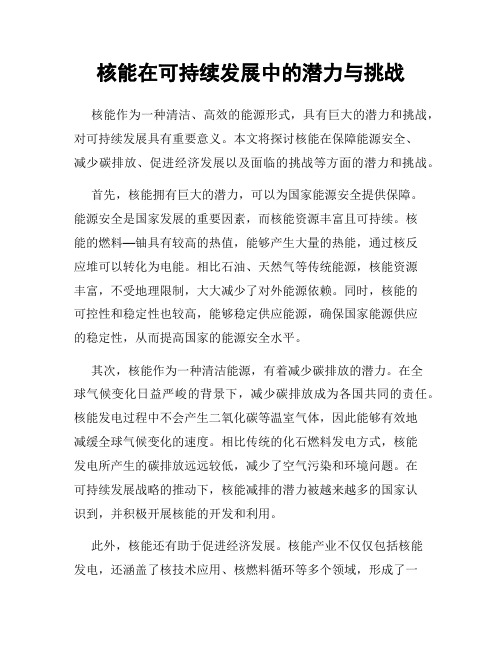 核能在可持续发展中的潜力与挑战

核能作为一种清洁、高效的能源形式，具有巨大的潜力和挑战，对可持续发展具有重要意义。本文将探讨核能在保障能源安全、减少碳排放、促进经济发展以及面临的挑战等方面的潜力和挑战。

首先，核能拥有巨大的潜力，可以为国家能源安全提供保障。能源安全是国家发展的重要因素，而核能资源丰富且可持续。核能的燃料—铀具有较高的热值，能够产生大量的热能，通过核反应堆可以转化为电能。相比石油、天然气等传统能源，核能资源丰富，不受地理限制，大大减少了对外能源依赖。同时，核能的可控性和稳定性也较高，能够稳定供应能源，确保国家能源供应的稳定性，从而提高国家的能源安全水平。

其次，核能作为一种清洁能源，有着减少碳排放的潜力。在全球气候变化日益严峻的背景下，减少碳排放成为各国共同的责任。核能发电过程中不会产生二氧化碳等温室气体，因此能够有效地减缓全球气候变化的速度。相比传统的化石燃料发电方式，核能发电所产生的碳排放远远较低，减少了空气污染和环境问题。在可持续发展战略的推动下，核能减排的潜力被越来越多的国家认识到，并积极开展核能的开发和利用。

此外，核能还有助于促进经济发展。核能产业不仅仅包括核能发电，还涵盖了核技术应用、核燃料循环等多个领域，形成了一